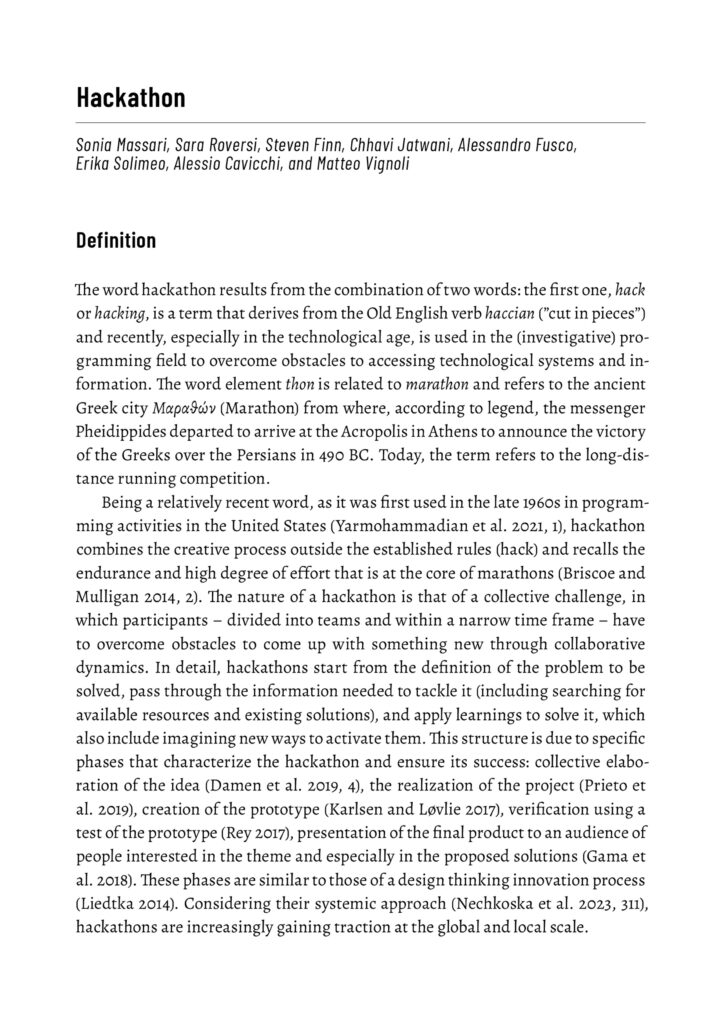 Hackathon

Sonia Massari, Sara Roversi, Steven Finn, Chhavi Jatwani, Alessandro Fusco, Erika Solimeo, Alessio Cavicchi, and Matteo Vignoli

Definition

The word hackathon results from the combination of two words: the first one, hack or hacking, is a term that derives from the Old English verb haccian ("cut in pieces") and recently, especially in the technological age, is used in the (investigative) programming field to overcome obstacles to accessing technological systems and information. The word element thon is related to marathon and refers to the ancient Greek city Μαραθών (Marathon) from where, according to legend, the messenger Pheidippides departed to arrive at the Acropolis in Athens to announce the victory of the Greeks over the Persians in 490 BC. Today, the term refers to the long-distance running competition.

Being a relatively recent word, as it was first used in the late 1960s in programming activities in the United States (Yarmohammadian et al. 2021, 1), hackathon combines the creative process outside the established rules (hack) and recalls the endurance and high degree of effort that is at the core of marathons (Briscoe and Mulligan 2014, 2). The nature of a hackathon is that of a collective challenge, in which participants – divided into teams and within a narrow time frame – have to overcome obstacles to come up with something new through collaborative dynamics. In detail, hackathons start from the definition of the problem to be solved, pass through the information needed to tackle it (including searching for available resources and existing solutions), and apply learnings to solve it, which also include imagining new ways to activate them. This structure is due to specific phases that characterize the hackathon and ensure its success: collective elaboration of the idea (Damen et al. 2019, 4), the realization of the project (Prieto et al. 2019), creation of the prototype (Karlsen and Løvlie 2017), verification using a test of the prototype (Rey 2017), presentation of the final product to an audience of people interested in the theme and especially in the proposed solutions (Gama et al. 2018). These phases are similar to those of a design thinking innovation process (Liedtka 2014). Considering their systemic approach (Nechkoska et al. 2023, 311), hackathons are increasingly gaining traction at the global and local scale.